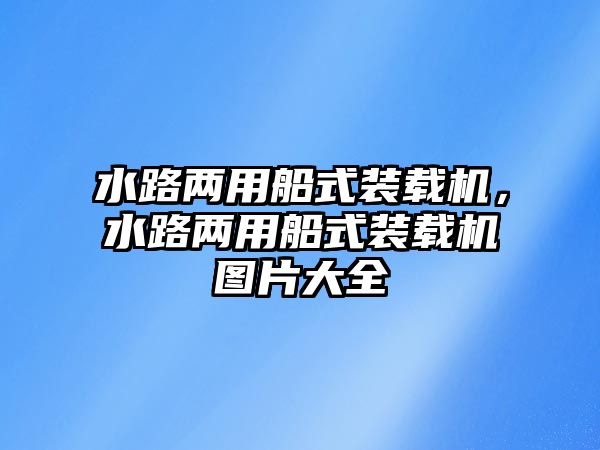 水路两用船式装载机，水路两用船式装载机图片大全